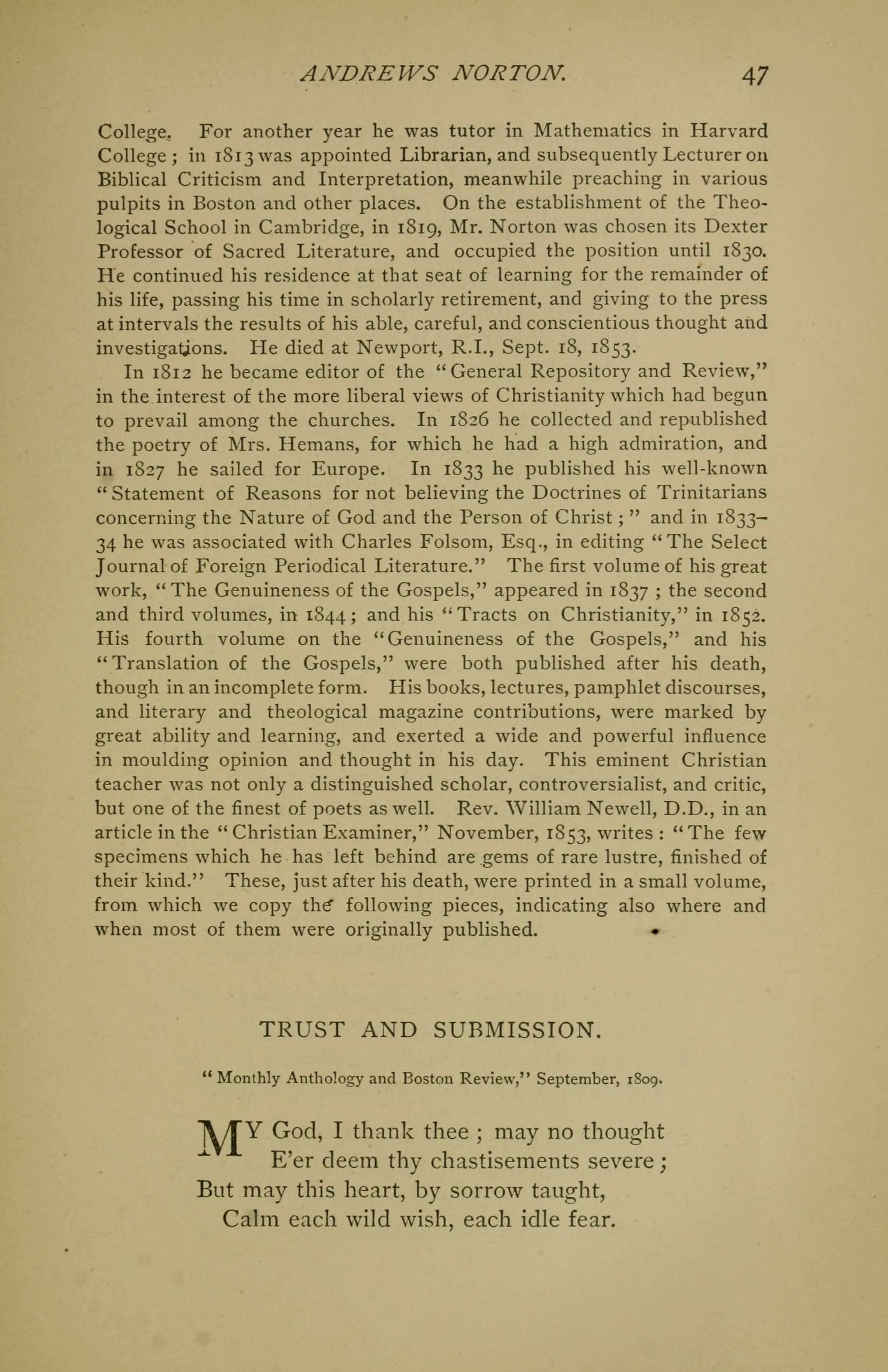 ANDREWS NORTON. 47

College. For another year he was tutor in Mathematics in Harvard College; in 1813 was appointed Librarian, and subsequently Lecturer on Biblical Criticism and Interpretation, meanwhile preaching in various pulpits in Boston and other places. On the establishment of the Theological School in Cambridge, in 1819, Mr. Norton was chosen its Dexter Professor of Sacred Literature, and occupied the position until 1830. He continued his residence at that seat of learning for the remainder of his life, passing his time in scholarly retirement, and giving to the press at intervals the results of his able, careful, and conscientious thought and investigations. He died at Newport, R.I., Sept. 18, 1853.

In 1812 he became editor of the "General Repository and Review," in the interest of the more liberal views of Christianity which had begun to prevail among the churches. In 1826 he collected and republished the poetry of Mrs. Hemans, for which he had a high admiration, and in 1827 he sailed for Europe. In 1833 he published his well-known "Statement of Reasons for not believing the Doctrines of Trinitarians concerning the Nature of God and the Person of Christ;" and in 1833–34 he was associated with Charles Folsom, Esq., in editing "The Select Journal of Foreign Periodical Literature." The first volume of his great work, "The Genuineness of the Gospels," appeared in 1837; the second and third volumes, in 1844; and his "Tracts on Christianity," in 1852. His fourth volume on the "Genuineness of the Gospels," and his "Translation of the Gospels," were both published after his death, though in an incomplete form. His books, lectures, pamphlet discourses, and literary and theological magazine contributions, were marked by great ability and learning, and exerted a wide and powerful influence in moulding opinion and thought in his day. This eminent Christian teacher was not only a distinguished scholar, controversialist, and critic, but one of the finest of poets as well. Rev. William Newell, D.D., in an article in the "Christian Examiner," November, 1853, writes: "The few specimens which he has left behind are gems of rare lustre, finished of their kind." These, just after his death, were printed in a small volume, from which we copy the following pieces, indicating also where and when most of them were originally published.

TRUST AND SUBMISSION.

"Monthly Anthology and Boston Review," September, 1809.

MY God, I thank thee; may no thought
E'er deem thy chastisements severe;
But may this heart, by sorrow taught,
Calm each wild wish, each idle fear.